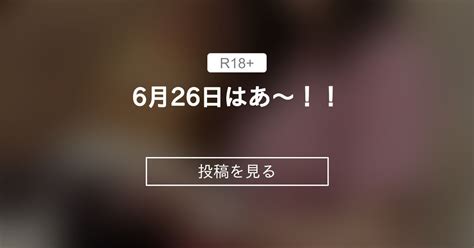 R18+

6月26日はあ〜！！

投稿を見る